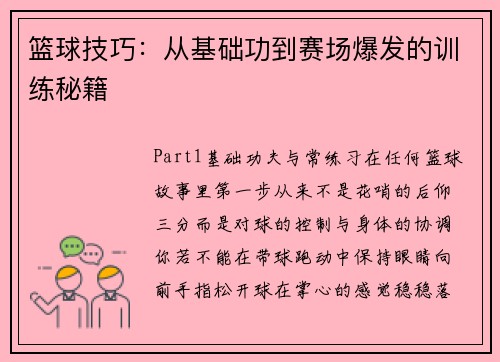 篮球技巧：从基础功到赛场爆发的训练秘籍

Part1基础功夫与常练习在任何篮球故事里第一步从来不是花哨的后仰三分而是对球的控制与身体的协调你若不能在带球跑动中保持眼睛向前手指松开球在掌心的感觉稳稳落